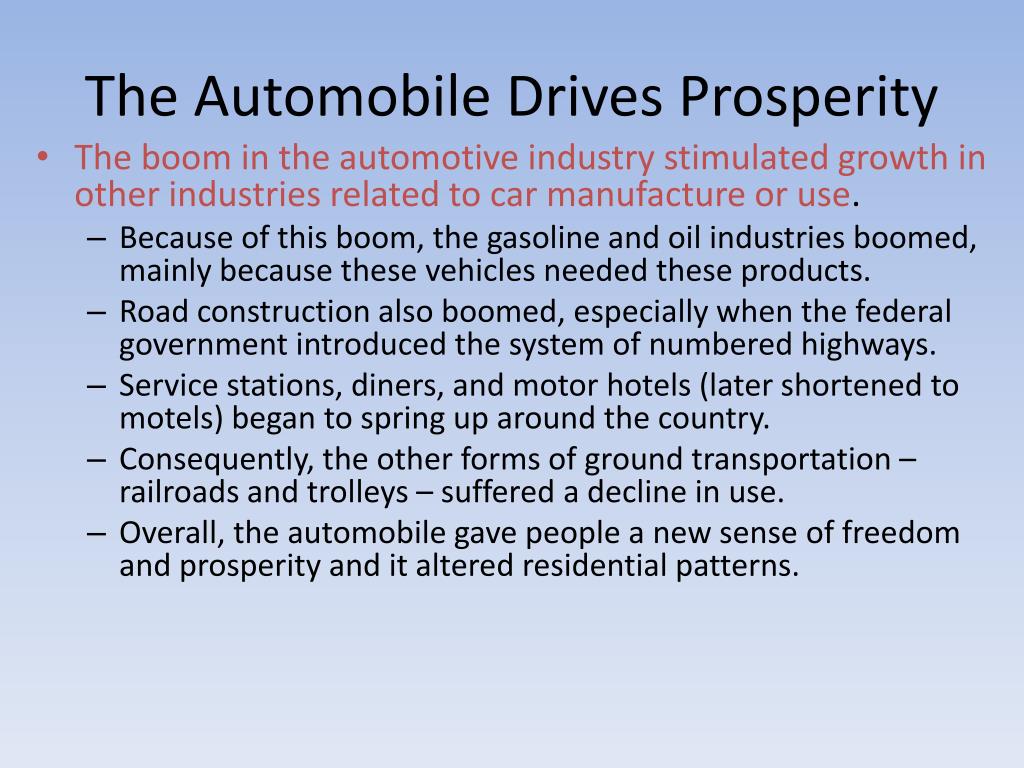 The Automobile Drives Prosperity

• The boom in the automotive industry stimulated growth in other industries related to car manufacture or use.
– Because of this boom, the gasoline and oil industries boomed, mainly because these vehicles needed these products.
– Road construction also boomed, especially when the federal government introduced the system of numbered highways.
– Service stations, diners, and motor hotels (later shortened to motels) began to spring up around the country.
– Consequently, the other forms of ground transportation – railroads and trolleys – suffered a decline in use.
– Overall, the automobile gave people a new sense of freedom and prosperity and it altered residential patterns.